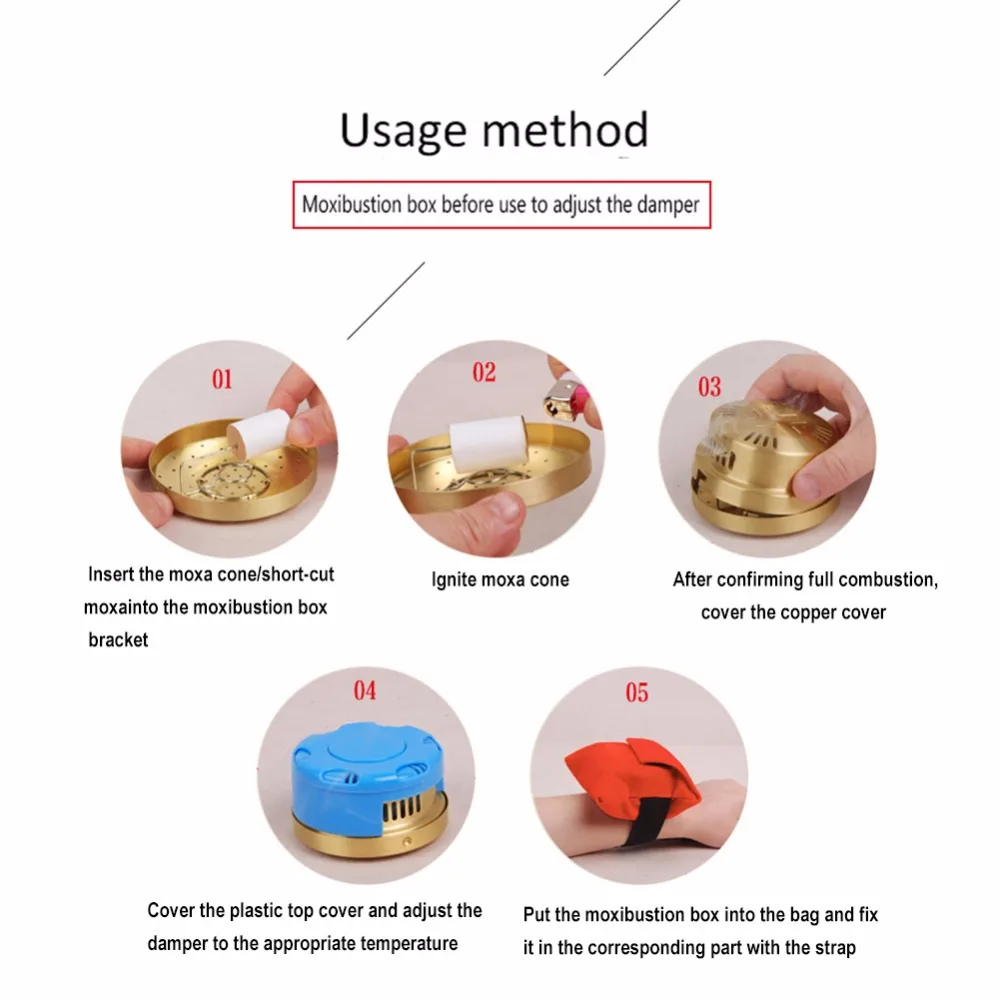 Usage method

Moxibustion box before use to adjust the damper

01

Insert the moxa cone/short-cut moxainto the moxibustion box bracket

02

Ignite moxa cone

03

After confirming full combustion, cover the copper cover

04

Cover the plastic top cover and adjust the damper to the appropriate temperature

05

Put the moxibustion box into the bag and fix it in the corresponding part with the strap